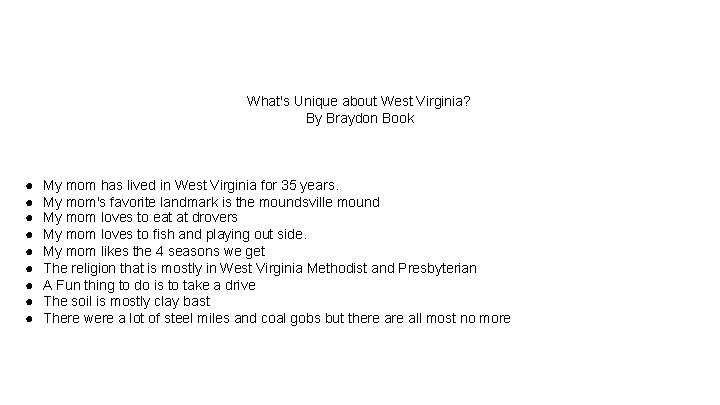 What's Unique about West Virginia?
By Braydon Book

- My mom has lived in West Virginia for 35 years.
- My mom's favorite landmark is the moundsville mound
- My mom loves to eat at drovers
- My mom loves to fish and playing out side.
- My mom likes the 4 seasons we get
- The religion that is mostly in West Virginia Methodist and Presbyterian
- A Fun thing to do is to take a drive
- The soil is mostly clay bast
- There were a lot of steel miles and coal gobs but there are all most no more